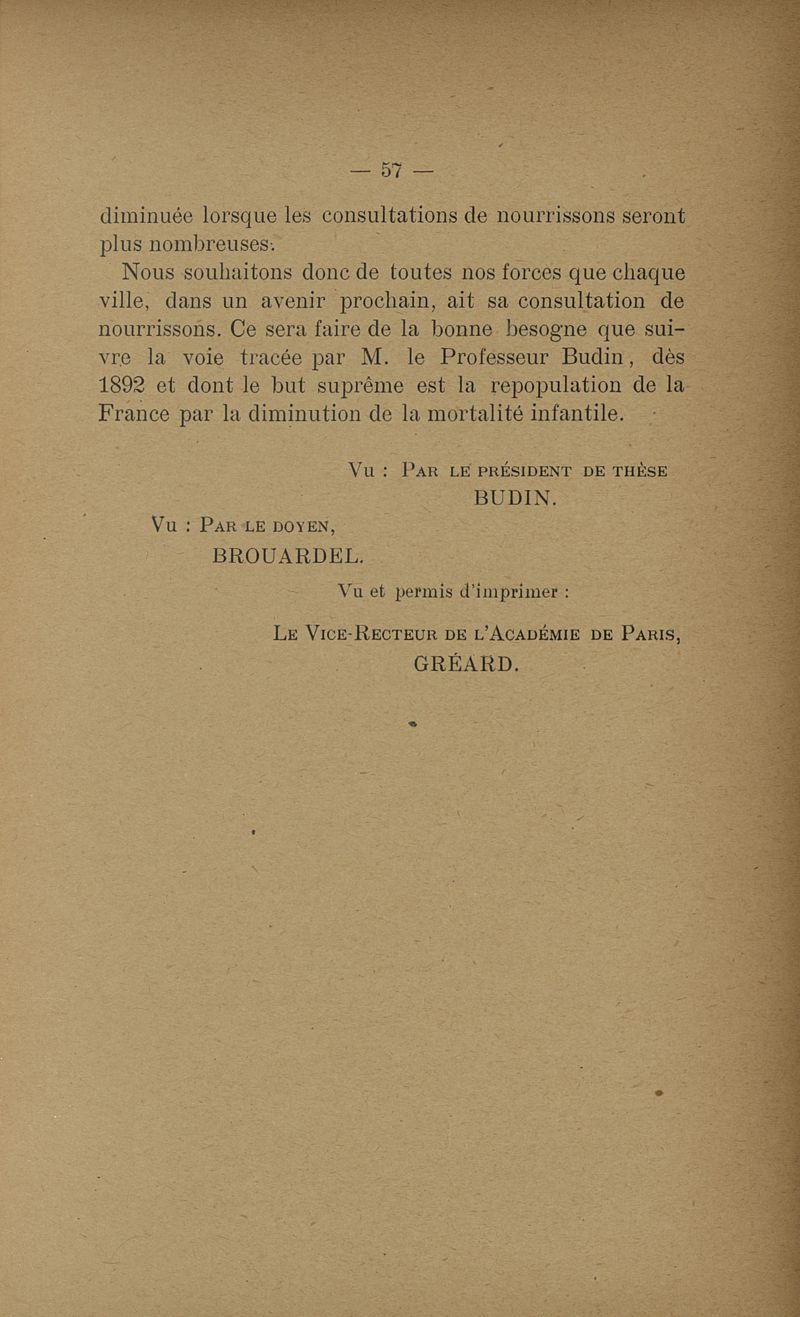 — 57 —

diminuée lorsque les consultations de nourrissons seront plus nombreuses.

Nous souhaitons donc de toutes nos forces que chaque ville, dans un avenir prochain, ait sa consultation de nourrissons. Ce sera faire de la bonne besogne que suivre la voie tracée par M. le Professeur Budin, dès 1892 et dont le but suprême est la repopulation de la France par la diminution de la mortalité infantile.

Vu : Par le président de thèse
BUDIN.

Vu : Par le doyen,
BROUARDEL.

Vu et permis d'imprimer :

Le Vice-Recteur de l'Académie de Paris,
GRÉARD.